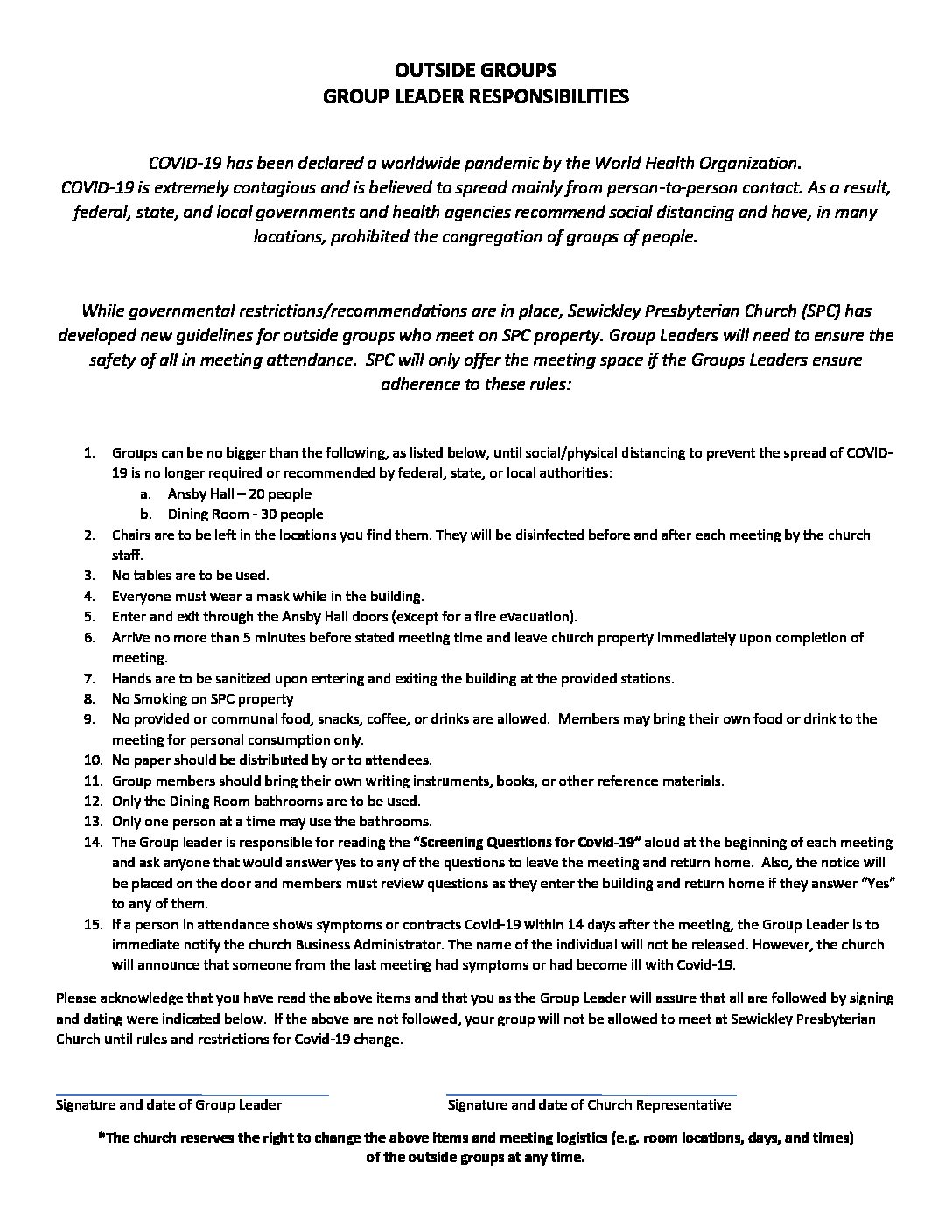 OUTSIDE GROUPS
GROUP LEADER RESPONSIBILITIES

COVID-19 has been declared a worldwide pandemic by the World Health Organization. COVID-19 is extremely contagious and is believed to spread mainly from person-to-person contact. As a result, federal, state, and local governments and health agencies recommend social distancing and have, in many locations, prohibited the congregation of groups of people.

While governmental restrictions/recommendations are in place, Sewickley Presbyterian Church (SPC) has developed new guidelines for outside groups who meet on SPC property. Group Leaders will need to ensure the safety of all in meeting attendance. SPC will only offer the meeting space if the Groups Leaders ensure adherence to these rules:

1. Groups can be no bigger than the following, as listed below, until social/physical distancing to prevent the spread of COVID-19 is no longer required or recommended by federal, state, or local authorities:
a. Ansby Hall – 20 people
b. Dining Room - 30 people
2. Chairs are to be left in the locations you find them. They will be disinfected before and after each meeting by the church staff.
3. No tables are to be used.
4. Everyone must wear a mask while in the building.
5. Enter and exit through the Ansby Hall doors (except for a fire evacuation).
6. Arrive no more than 5 minutes before stated meeting time and leave church property immediately upon completion of meeting.
7. Hands are to be sanitized upon entering and exiting the building at the provided stations.
8. No Smoking on SPC property
9. No provided or communal food, snacks, coffee, or drinks are allowed. Members may bring their own food or drink to the meeting for personal consumption only.
10. No paper should be distributed by or to attendees.
11. Group members should bring their own writing instruments, books, or other reference materials.
12. Only the Dining Room bathrooms are to be used.
13. Only one person at a time may use the bathrooms.
14. The Group leader is responsible for reading the "Screening Questions for Covid-19" aloud at the beginning of each meeting and ask anyone that would answer yes to any of the questions to leave the meeting and return home. Also, the notice will be placed on the door and members must review questions as they enter the building and return home if they answer "Yes" to any of them.
15. If a person in attendance shows symptoms or contracts Covid-19 within 14 days after the meeting, the Group Leader is to immediate notify the church Business Administrator. The name of the individual will not be released. However, the church will announce that someone from the last meeting had symptoms or had become ill with Covid-19.

Please acknowledge that you have read the above items and that you as the Group Leader will assure that all are followed by signing and dating were indicated below. If the above are not followed, your group will not be allowed to meet at Sewickley Presbyterian Church until rules and restrictions for Covid-19 change.

Signature and date of Group Leader

Signature and date of Church Representative

*The church reserves the right to change the above items and meeting logistics (e.g. room locations, days, and times) of the outside groups at any time.